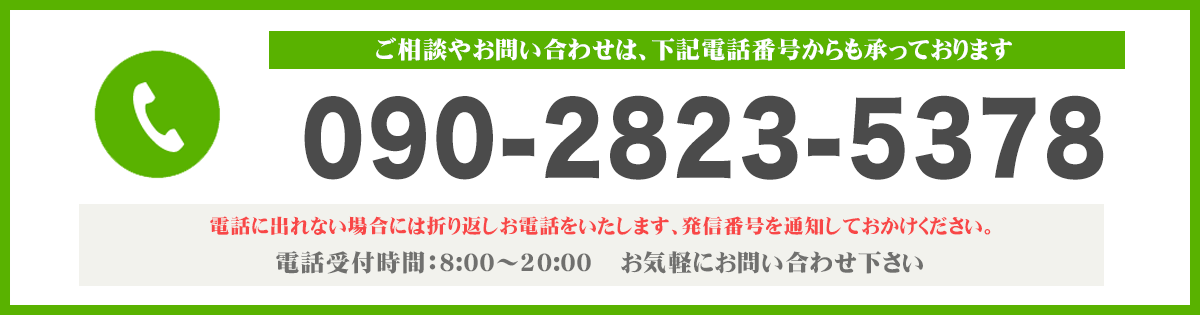 ご相談やお問い合わせは、下記電話番号からも承っております

090-2823-5378

電話に出れない場合には折り返しお電話をいたします、発信番号を通知しておかけください。

電話受付時間：8:00～20:00　お気軽にお問い合わせ下さい